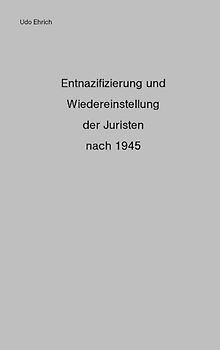 Udo Ehrich

Entnazifizierung und Wiedereinstellung der Juristen nach 1945